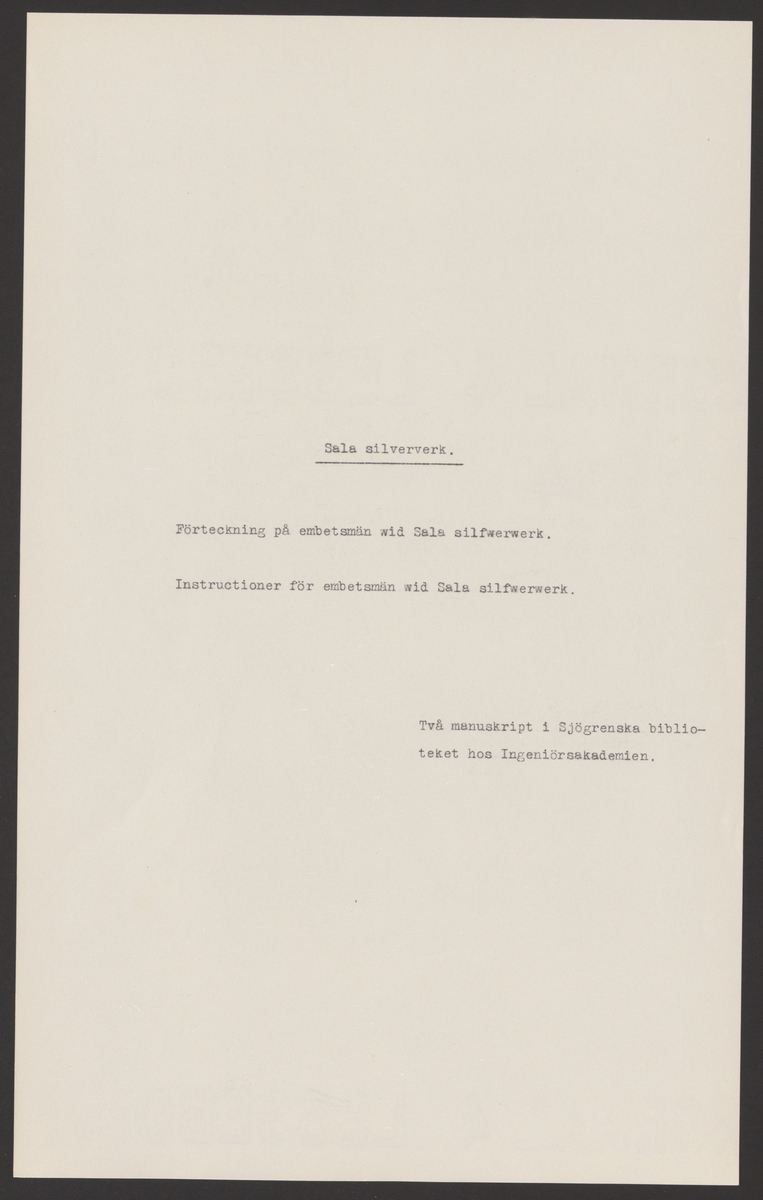 Sala silververk.

Förteckning på embetsmän wid Sala silfwerwerk.

Instructioner för embetsmän wid Sala silfwerwerk.

Två manuskript i Sjögrenska biblioteket hos Ingeniörsakademien.